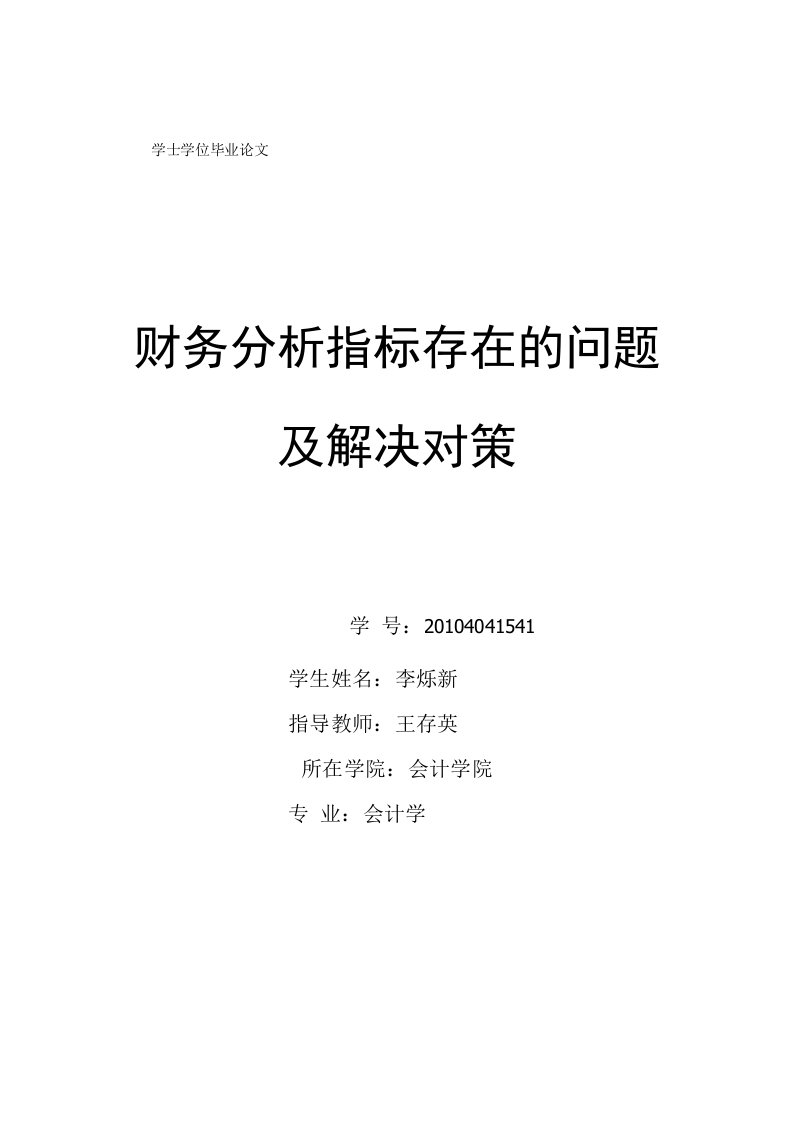 学士学位毕业论文

财务分析指标存在的问题

及解决对策

学　号：20104041541

学生姓名：李烁新

指导教师：王存英

所在学院：会计学院

专　业：会计学